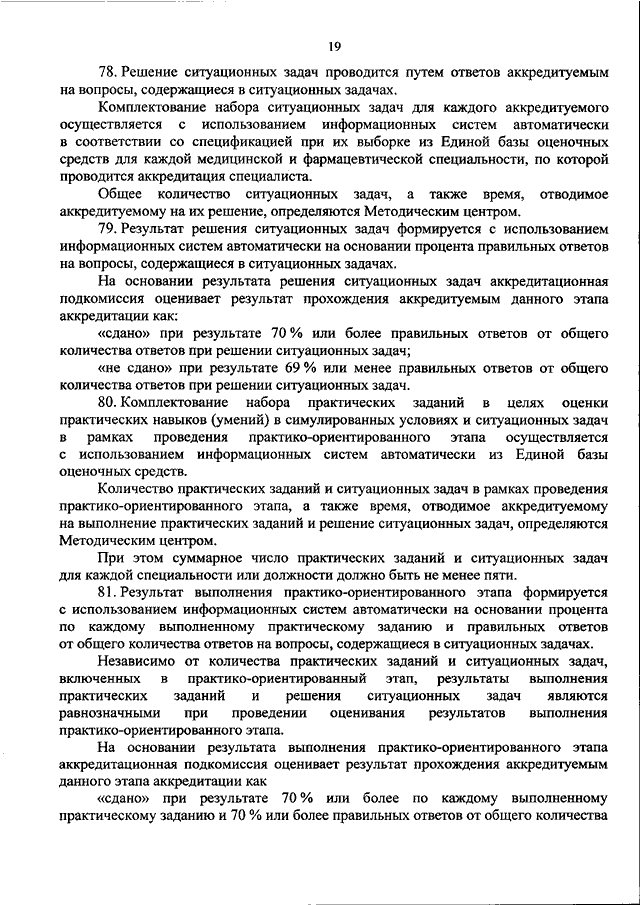 19

78. Решение ситуационных задач проводится путем ответов аккредитуемым на вопросы, содержащиеся в ситуационных задачах.

Комплектование набора ситуационных задач для каждого аккредитуемого осуществляется с использованием информационных систем автоматически в соответствии со спецификацией при их выборке из Единой базы оценочных средств для каждой медицинской и фармацевтической специальности, по которой проводится аккредитация специалиста.

Общее количество ситуационных задач, а также время, отводимое аккредитуемому на их решение, определяются Методическим центром.

79. Результат решения ситуационных задач формируется с использованием информационных систем автоматически на основании процента правильных ответов на вопросы, содержащиеся в ситуационных задачах.

На основании результата решения ситуационных задач аккредитационная подкомиссия оценивает результат прохождения аккредитуемым данного этапа аккредитации как:

«сдано» при результате 70 % или более правильных ответов от общего количества ответов при решении ситуационных задач;

«не сдано» при результате 69 % или менее правильных ответов от общего количества ответов при решении ситуационных задач.

80. Комплектование набора практических заданий в целях оценки практических навыков (умений) в симулированных условиях и ситуационных задач в рамках проведения практико-ориентированного этапа осуществляется с использованием информационных систем автоматически из Единой базы оценочных средств.

Количество практических заданий и ситуационных задач в рамках проведения практико-ориентированного этапа, а также время, отводимое аккредитуемому на выполнение практических заданий и решение ситуационных задач, определяются Методическим центром.

При этом суммарное число практических заданий и ситуационных задач для каждой специальности или должности должно быть не менее пяти.

81. Результат выполнения практико-ориентированного этапа формируется с использованием информационных систем автоматически на основании процента по каждому выполненному практическому заданию и правильных ответов от общего количества ответов на вопросы, содержащиеся в ситуационных задачах.

Независимо от количества практических заданий и ситуационных задач, включенных в практико-ориентированный этап, результаты выполнения практических заданий и решения ситуационных задач являются равнозначными при проведении оценивания результатов выполнения практико-ориентированного этапа.

На основании результата выполнения практико-ориентированного этапа аккредитационная подкомиссия оценивает результат прохождения аккредитуемым данного этапа аккредитации как

«сдано» при результате 70 % или более по каждому выполненному практическому заданию и 70 % или более правильных ответов от общего количества